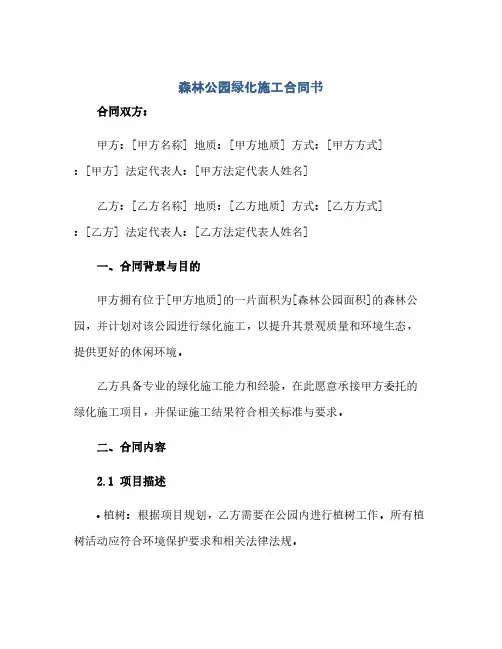 森林公园绿化施工合同书

合同双方：

甲方：[甲方名称] 地质：[甲方地质] 方式：[甲方方式]：[甲方] 法定代表人：[甲方法定代表人姓名]

乙方：[乙方名称] 地质：[乙方地质] 方式：[乙方方式]：[乙方] 法定代表人：[乙方法定代表人姓名]

一、合同背景与目的

甲方拥有位于[甲方地质]的一片面积为[森林公园面积]的森林公园，并计划对该公园进行绿化施工，以提升其景观质量和环境生态，提供更好的休闲环境。

乙方具备专业的绿化施工能力和经验，在此愿意承接甲方委托的绿化施工项目，并保证施工结果符合相关标准与要求。

二、合同内容

2.1 项目描述

• 植树：根据项目规划，乙方需要在公园内进行植树工作。所有植树活动应符合环境保护要求和相关法律法规。